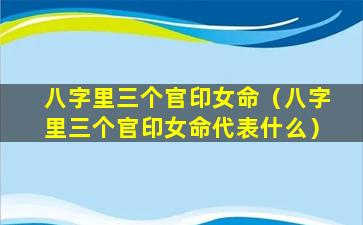 八字里三个官印女命（八字里三个官印女命代表什么）